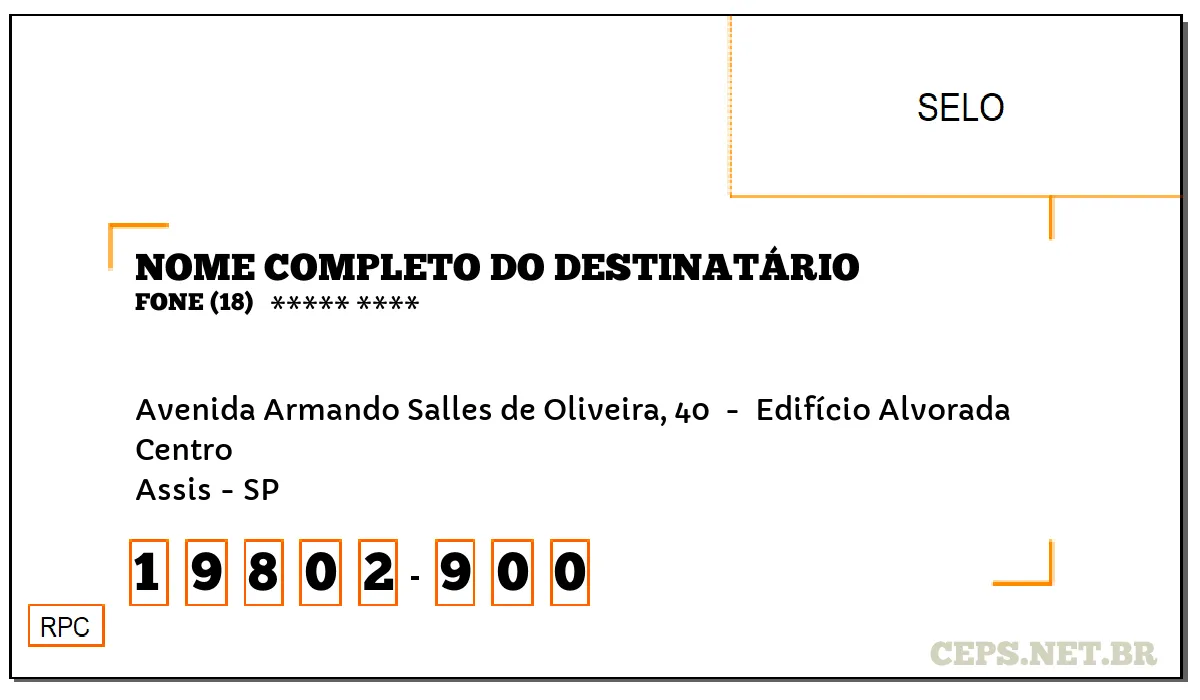 SELO

NOME COMPLETO DO DESTINATÁRIO
FONE (18) ***** ****

Avenida Armando Salles de Oliveira, 40 - Edifício Alvorada
Centro
Assis - SP

1 9 8 0 2 - 9 0 0

RPC

CEPS.NET.BR